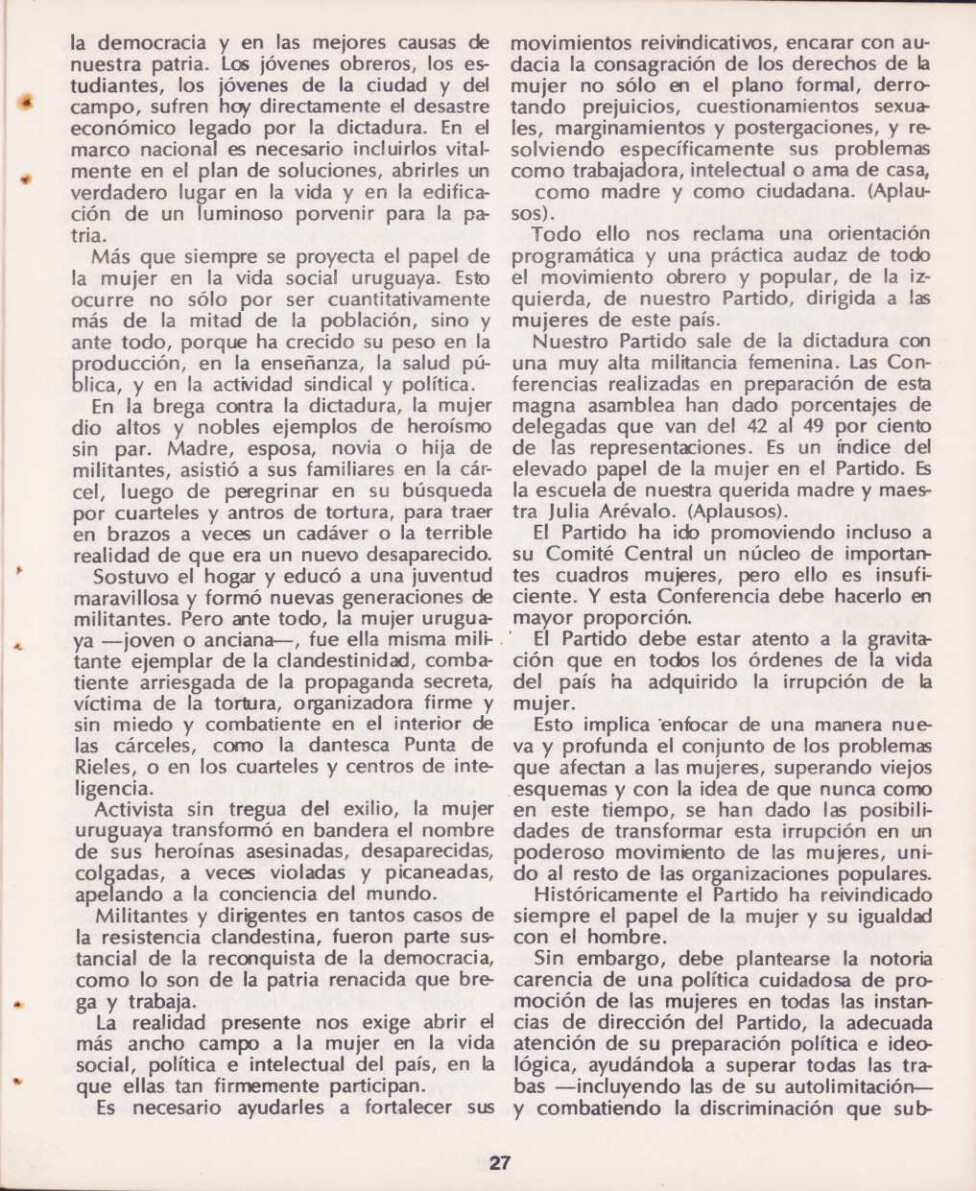 la democracia y en las mejores causas de nuestra patria. Los jóvenes obreros, los estudiantes, los jóvenes de la ciudad y del campo, sufren hoy directamente el desastre económico legado por la dictadura. En el marco nacional es necesario incluirlos vitalmente en el plan de soluciones, abrirles un verdadero lugar en la vida y en la edificación de un luminoso porvenir para la patria.

Más que siempre se proyecta el papel de la mujer en la vida social uruguaya. Esto ocurre no sólo por ser cuantitativamente más de la mitad de la población, sino y ante todo, porque ha crecido su peso en la producción, en la enseñanza, la salud pública, y en la actividad sindical y política.

En la brega contra la dictadura, la mujer dio altos y nobles ejemplos de heroísmo sin par. Madre, esposa, novia o hija de militantes, asistió a sus familiares en la cárcel, luego de peregrinar en su búsqueda por cuarteles y antros de tortura, para traer en brazos a veces un cadáver o la terrible realidad de que era un nuevo desaparecido.

Sostuvo el hogar y educó a una juventud maravillosa y formó nuevas generaciones de militantes. Pero ante todo, la mujer uruguaya —joven o anciana—, fue ella misma militante ejemplar de la clandestinidad, combatiente arriesgada de la propaganda secreta, víctima de la tortura, organizadora firme y sin miedo y combatiente en el interior de las cárceles, como la dantesca Punta de Rieles, o en los cuarteles y centros de inteligencia.

Activista sin tregua del exilio, la mujer uruguaya transformó en bandera el nombre de sus heroínas asesinadas, desaparecidas, colgadas, a veces violadas y picaneadas, apelando a la conciencia del mundo.

Militantes y dirigentes en tantos casos de la resistencia clandestina, fueron parte sustancial de la reconquista de la democracia, como lo son de la patria renacida que brega y trabaja.

La realidad presente nos exige abrir el más ancho campo a la mujer en la vida social, política e intelectual del país, en la que ellas tan firmemente participan.

Es necesario ayudarles a fortalecer sus movimientos reivindicativos, encarar con audacia la consagración de los derechos de la mujer no sólo en el plano formal, derrotando prejuicios, cuestionamientos sexuales, marginamientos y postergaciones, y resolviendo específicamente sus problemas como trabajadora, intelectual o ama de casa, como madre y como ciudadana. (Aplausos).

Todo ello nos reclama una orientación programática y una práctica audaz de todo el movimiento obrero y popular, de la izquierda, de nuestro Partido, dirigida a las mujeres de este país.

Nuestro Partido sale de la dictadura con una muy alta militancia femenina. Las Conferencias realizadas en preparación de esta magna asamblea han dado porcentajes de delegadas que van del 42 al 49 por ciento de las representaciones. Es un índice del elevado papel de la mujer en el Partido. Es la escuela de nuestra querida madre y maestra Julia Arévalo. (Aplausos).

El Partido ha ido promoviendo incluso a su Comité Central un núcleo de importantes cuadros mujeres, pero ello es insuficiente. Y esta Conferencia debe hacerlo en mayor proporción.

El Partido debe estar atento a la gravitación que en todos los órdenes de la vida del país ha adquirido la irrupción de la mujer.

Esto implica enfocar de una manera nueva y profunda el conjunto de los problemas que afectan a las mujeres, superando viejos esquemas y con la idea de que nunca como en este tiempo, se han dado las posibilidades de transformar esta irrupción en un poderoso movimiento de las mujeres, unido al resto de las organizaciones populares.

Históricamente el Partido ha reivindicado siempre el papel de la mujer y su igualdad con el hombre.

Sin embargo, debe plantearse la notoria carencia de una política cuidadosa de promoción de las mujeres en todas las instancias de dirección del Partido, la adecuada atención de su preparación política e ideológica, ayudándola a superar todas las trabas —incluyendo las de su autolimitación— y combatiendo la discriminación que sub-

27